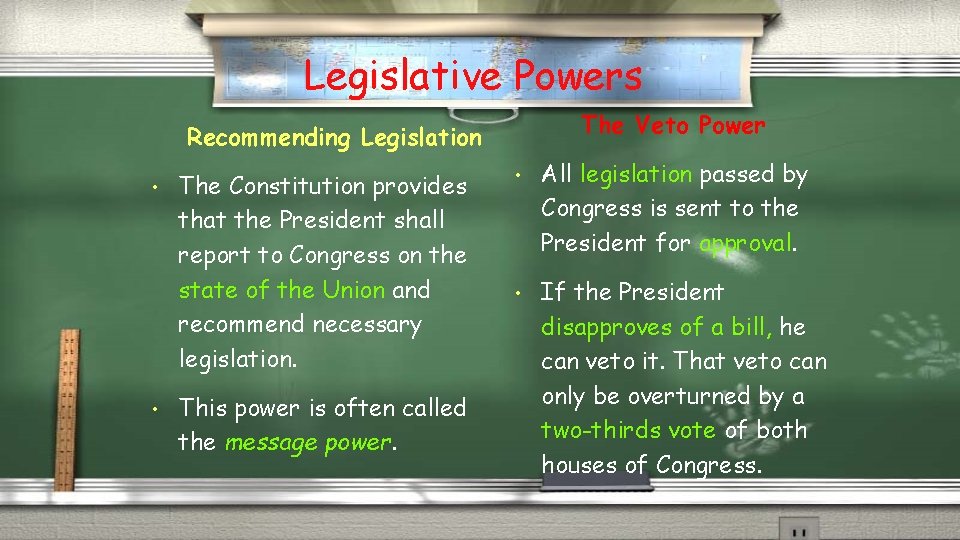 Legislative Powers

Recommending Legislation

• The Constitution provides that the President shall report to Congress on the state of the Union and recommend necessary legislation.

• This power is often called the message power.

The Veto Power

• All legislation passed by Congress is sent to the President for approval.

• If the President disapproves of a bill, he can veto it. That veto can only be overturned by a two-thirds vote of both houses of Congress.